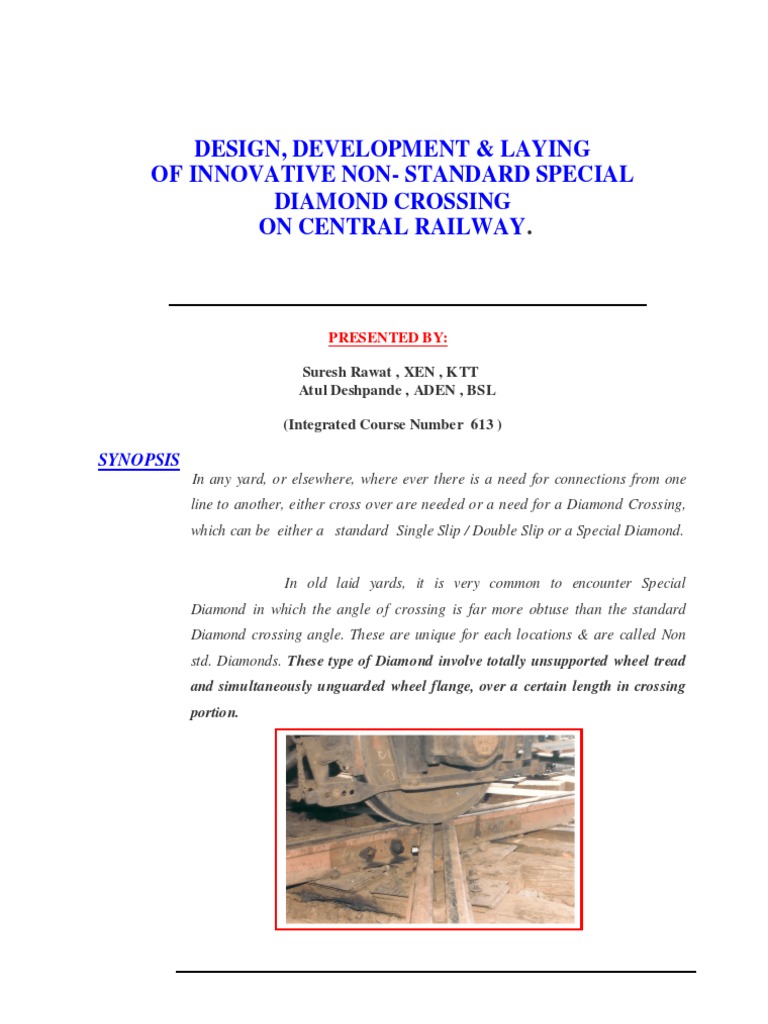 DESIGN, DEVELOPMENT & LAYING
OF INNOVATIVE NON- STANDARD SPECIAL
DIAMOND CROSSING
ON CENTRAL RAILWAY.

PRESENTED BY:

Suresh Rawat , XEN , KTT
Atul Deshpande , ADEN , BSL

(Integrated Course Number 613 )

SYNOPSIS

In any yard, or elsewhere, where ever there is a need for connections from one line to another, either cross over are needed or a need for a Diamond Crossing, which can be either a standard Single Slip / Double Slip or a Special Diamond.

In old laid yards, it is very common to encounter Special Diamond in which the angle of crossing is far more obtuse than the standard Diamond crossing angle. These are unique for each locations & are called Non std. Diamonds. These type of Diamond involve totally unsupported wheel tread and simultaneously unguarded wheel flange, over a certain length in crossing portion.